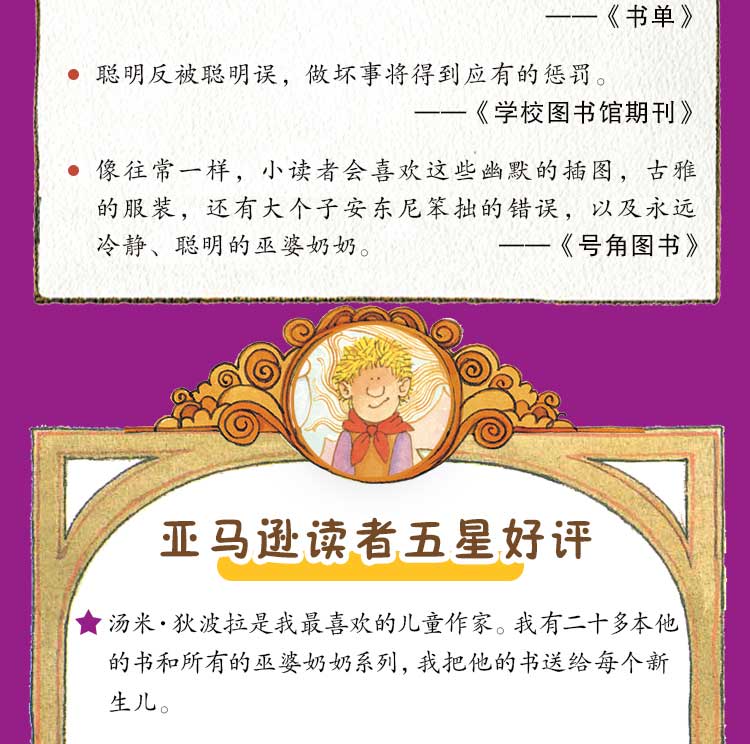 ——《书单》

• 聪明反被聪明误，做坏事将得到应有的惩罚。
——《学校图书馆期刊》

• 像往常一样，小读者会喜欢这些幽默的插图，古雅的服装，还有大个子安东尼笨拙的错误，以及永远冷静、聪明的巫婆奶奶。
——《号角图书》

亚马逊读者五星好评

★ 汤米·狄波拉是我最喜欢的儿童作家。我有二十多本他的书和所有的巫婆奶奶系列，我把他的书送给每个新生儿。